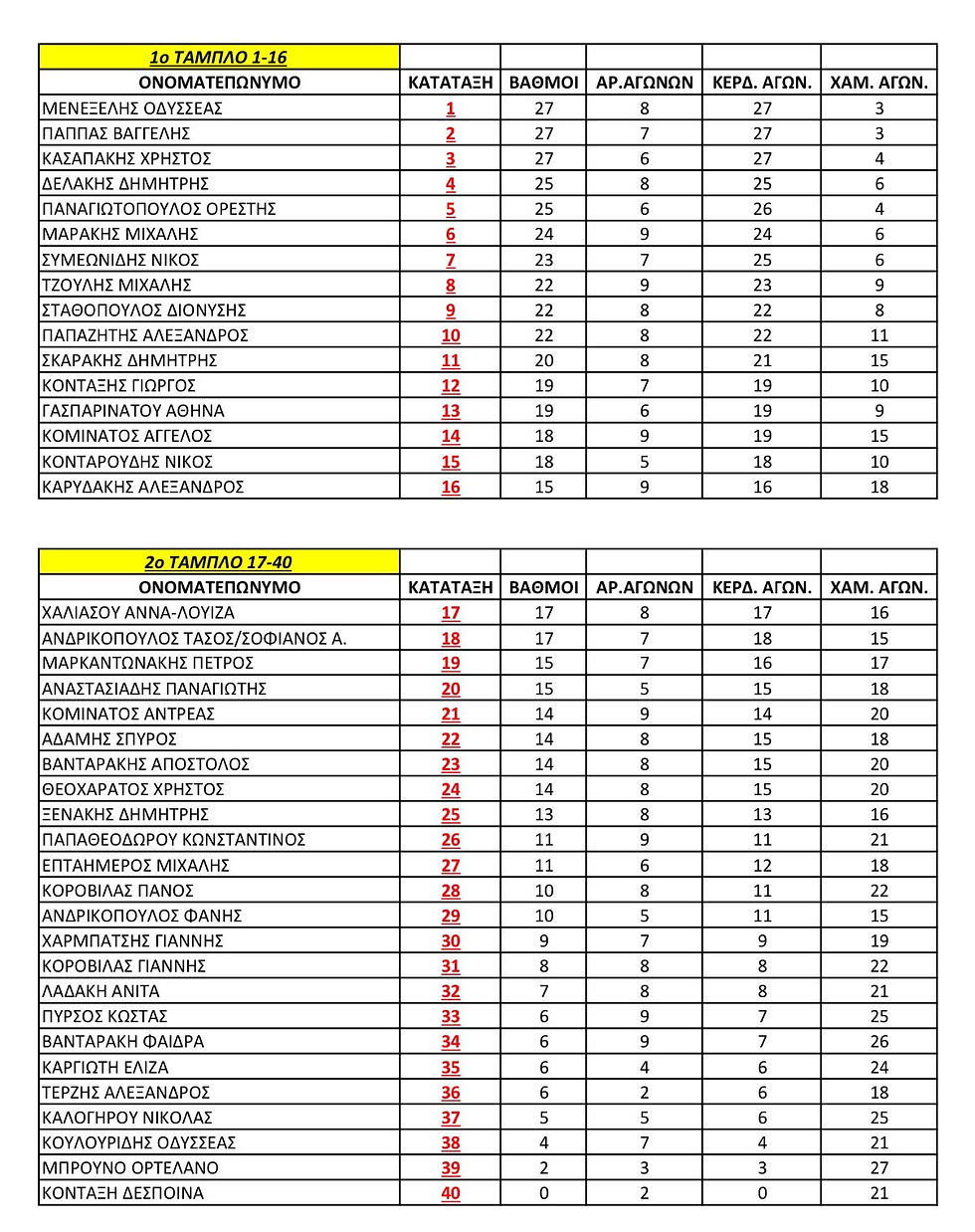 | 1ο ΤΑΜΠΛΟ 1-16 | | | | | |
|---|---|---|---|---|---|
| ΟΝΟΜΑΤΕΠΩΝΥΜΟ | ΚΑΤΑΤΑΞΗ | ΒΑΘΜΟΙ | ΑΡ.ΑΓΩΝΩΝ | ΚΕΡΔ. ΑΓΩΝ. | ΧΑΜ. ΑΓΩΝ. |
| ΜΕΝΕΞΕΛΗΣ ΟΔΥΣΣΕΑΣ | 1 | 27 | 8 | 27 | 3 |
| ΠΑΠΠΑΣ ΒΑΓΓΕΛΗΣ | 2 | 27 | 7 | 27 | 3 |
| ΚΑΣΑΠΑΚΗΣ ΧΡΗΣΤΟΣ | 3 | 27 | 6 | 27 | 4 |
| ΔΕΛΑΚΗΣ ΔΗΜΗΤΡΗΣ | 4 | 25 | 8 | 25 | 6 |
| ΠΑΝΑΓΙΩΤΟΠΟΥΛΟΣ ΟΡΕΣΤΗΣ | 5 | 25 | 6 | 26 | 4 |
| ΜΑΡΑΚΗΣ ΜΙΧΑΛΗΣ | 6 | 24 | 9 | 24 | 6 |
| ΣΥΜΕΩΝΙΔΗΣ ΝΙΚΟΣ | 7 | 23 | 7 | 25 | 6 |
| ΤΖΟΥΛΗΣ ΜΙΧΑΛΗΣ | 8 | 22 | 9 | 23 | 9 |
| ΣΤΑΘΟΠΟΥΛΟΣ ΔΙΟΝΥΣΗΣ | 9 | 22 | 8 | 22 | 8 |
| ΠΑΠΑΖΗΤΗΣ ΑΛΕΞΑΝΔΡΟΣ | 10 | 22 | 8 | 22 | 11 |
| ΣΚΑΡΑΚΗΣ ΔΗΜΗΤΡΗΣ | 11 | 20 | 8 | 21 | 15 |
| ΚΟΝΤΑΞΗΣ ΓΙΩΡΓΟΣ | 12 | 19 | 7 | 19 | 10 |
| ΓΑΣΠΑΡΙΝΑΤΟΥ ΑΘΗΝΑ | 13 | 19 | 6 | 19 | 9 |
| ΚΟΜΙΝΑΤΟΣ ΑΓΓΕΛΟΣ | 14 | 18 | 9 | 19 | 15 |
| ΚΟΝΤΑΡΟΥΔΗΣ ΝΙΚΟΣ | 15 | 18 | 5 | 18 | 10 |
| ΚΑΡΥΔΑΚΗΣ ΑΛΕΞΑΝΔΡΟΣ | 16 | 15 | 9 | 16 | 18 |

| 2ο ΤΑΜΠΛΟ 17-40 | | | | | |
|---|---|---|---|---|---|
| ΟΝΟΜΑΤΕΠΩΝΥΜΟ | ΚΑΤΑΤΑΞΗ | ΒΑΘΜΟΙ | ΑΡ.ΑΓΩΝΩΝ | ΚΕΡΔ. ΑΓΩΝ. | ΧΑΜ. ΑΓΩΝ. |
| ΧΑΛΙΑΣΟΥ ΑΝΝΑ-ΛΟΥΙΖΑ | 17 | 17 | 8 | 17 | 16 |
| ΑΝΔΡΙΚΟΠΟΥΛΟΣ ΤΑΣΟΣ/ΣΟΦΙΑΝΟΣ Α. | 18 | 17 | 7 | 18 | 15 |
| ΜΑΡΚΑΝΤΩΝΑΚΗΣ ΠΕΤΡΟΣ | 19 | 15 | 7 | 16 | 17 |
| ΑΝΑΣΤΑΣΙΑΔΗΣ ΠΑΝΑΓΙΩΤΗΣ | 20 | 15 | 5 | 15 | 18 |
| ΚΟΜΙΝΑΤΟΣ ΑΝΤΡΕΑΣ | 21 | 14 | 9 | 14 | 20 |
| ΑΔΑΜΗΣ ΣΠΥΡΟΣ | 22 | 14 | 8 | 15 | 18 |
| ΒΑΝΤΑΡΑΚΗΣ ΑΠΟΣΤΟΛΟΣ | 23 | 14 | 8 | 15 | 20 |
| ΘΕΟΧΑΡΑΤΟΣ ΧΡΗΣΤΟΣ | 24 | 14 | 8 | 15 | 20 |
| ΞΕΝΑΚΗΣ ΔΗΜΗΤΡΗΣ | 25 | 13 | 8 | 13 | 16 |
| ΠΑΠΑΘΕΟΔΩΡΟΥ ΚΩΝΣΤΑΝΤΙΝΟΣ | 26 | 11 | 9 | 11 | 21 |
| ΕΠΤΑΗΜΕΡΟΣ ΜΙΧΑΛΗΣ | 27 | 11 | 6 | 12 | 18 |
| ΚΟΡΟΒΙΛΑΣ ΠΑΝΟΣ | 28 | 10 | 8 | 11 | 22 |
| ΑΝΔΡΙΚΟΠΟΥΛΟΣ ΦΑΝΗΣ | 29 | 10 | 5 | 11 | 15 |
| ΧΑΡΜΠΑΤΣΗΣ ΓΙΑΝΝΗΣ | 30 | 9 | 7 | 9 | 19 |
| ΚΟΡΟΒΙΛΑΣ ΓΙΑΝΝΗΣ | 31 | 8 | 8 | 8 | 22 |
| ΛΑΔΑΚΗ ΑΝΙΤΑ | 32 | 7 | 8 | 8 | 21 |
| ΠΥΡΣΟΣ ΚΩΣΤΑΣ | 33 | 6 | 9 | 7 | 25 |
| ΒΑΝΤΑΡΑΚΗ ΦΑΙΔΡΑ | 34 | 6 | 9 | 7 | 26 |
| ΚΑΡΓΙΩΤΗ ΕΛΙΖΑ | 35 | 6 | 4 | 6 | 24 |
| ΤΕΡΖΗΣ ΑΛΕΞΑΝΔΡΟΣ | 36 | 6 | 2 | 6 | 18 |
| ΚΑΛΟΓΗΡΟΥ ΝΙΚΟΛΑΣ | 37 | 5 | 5 | 6 | 25 |
| ΚΟΥΛΟΥΡΙΔΗΣ ΟΔΥΣΣΕΑΣ | 38 | 4 | 7 | 4 | 21 |
| ΜΠΡΟΥΝΟ ΟΡΤΕΛΑΝΟ | 39 | 2 | 3 | 3 | 27 |
| ΚΟΝΤΑΞΗ ΔΕΣΠΟΙΝΑ | 40 | 0 | 2 | 0 | 21 |